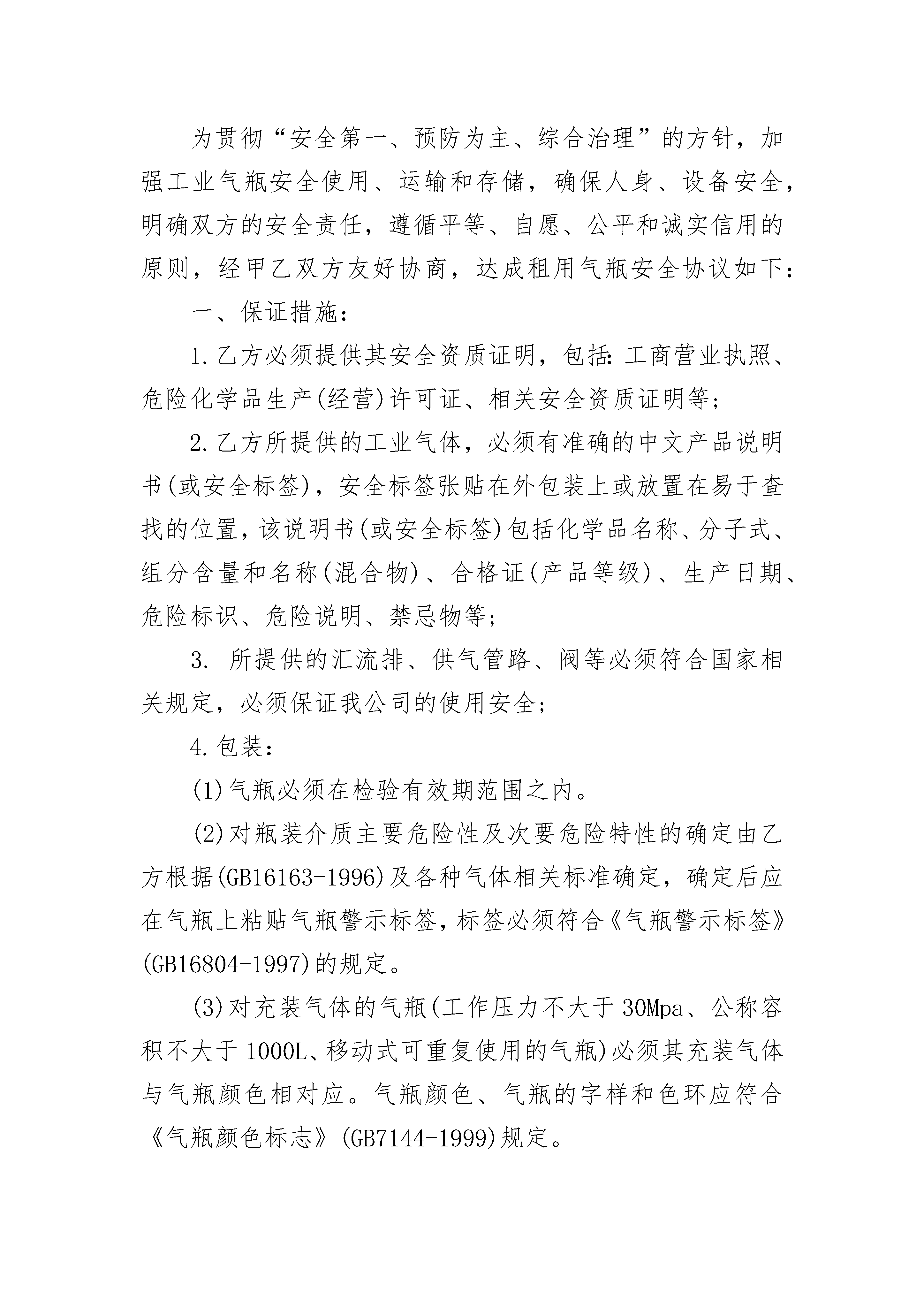 为贯彻“安全第一、预防为主、综合治理”的方针，加强工业气瓶安全使用、运输和存储，确保人身、设备安全，明确双方的安全责任，遵循平等、自愿、公平和诚实信用的原则，经甲乙双方友好协商，达成租用气瓶安全协议如下：

一、保证措施：

1.乙方必须提供其安全资质证明，包括：工商营业执照、危险化学品生产(经营)许可证、相关安全资质证明等；

2.乙方所提供的工业气体，必须有准确的中文产品说明书(或安全标签)，安全标签张贴在外包装上或放置在易于查找的位置，该说明书(或安全标签)包括化学品名称、分子式、组分含量和名称(混合物)、合格证(产品等级)、生产日期、危险标识、危险说明、禁忌物等；

3. 所提供的汇流排、供气管路、阀等必须符合国家相关规定，必须保证我公司的使用安全；

4.包装：

(1)气瓶必须在检验有效期范围之内。

(2)对瓶装介质主要危险性及次要危险特性的确定由乙方根据(GB16163-1996)及各种气体相关标准确定，确定后应在气瓶上粘贴气瓶警示标签，标签必须符合《气瓶警示标签》(GB16804-1997)的规定。

(3)对充装气体的气瓶(工作压力不大于30Mpa、公称容积不大于1000L、移动式可重复使用的气瓶)必须其充装气体与气瓶颜色相对应。气瓶颜色、气瓶的字样和色环应符合《气瓶颜色标志》(GB7144-1999)规定。